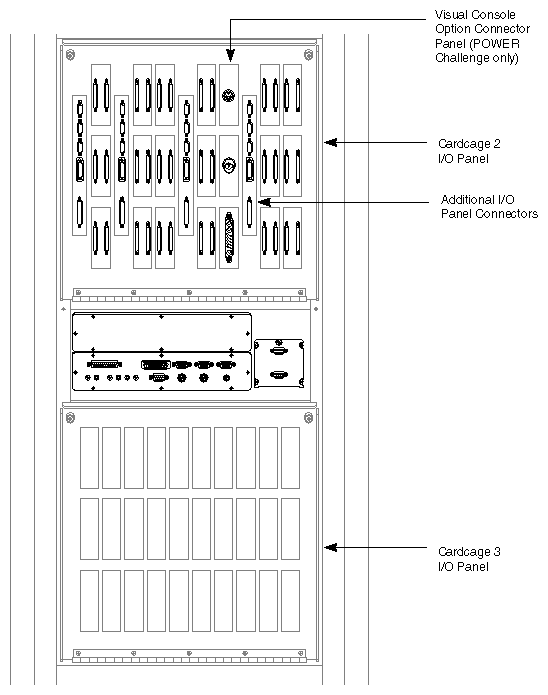 Visual Console Option Connector Panel (POWER Challenge only)

Cardcage 2 I/O Panel

Additional I/O Panel Connectors

Cardcage 3 I/O Panel